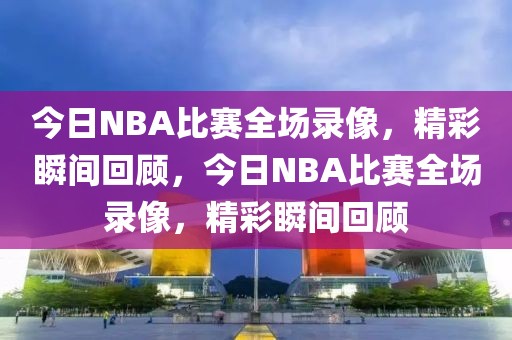 今日NBA比赛全场录像，精彩瞬间回顾，今日NBA比赛全场录像，精彩瞬间回顾